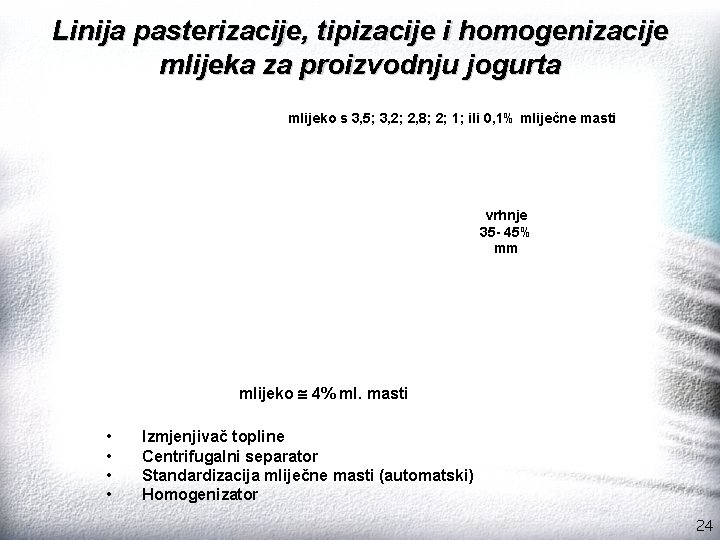 Linija pasterizacije, tipizacije i homogenizacije mlijeka za proizvodnju jogurta

mlijeko s 3,5; 3,2; 2,8; 2; 1; ili 0,1% mliječne masti

vrhnje
35- 45%
mm

mlijeko $\cong$ 4% ml. masti

• Izmjenjivač topline
• Centrifugalni separator
• Standardizacija mliječne masti (automatski)
• Homogenizator

24